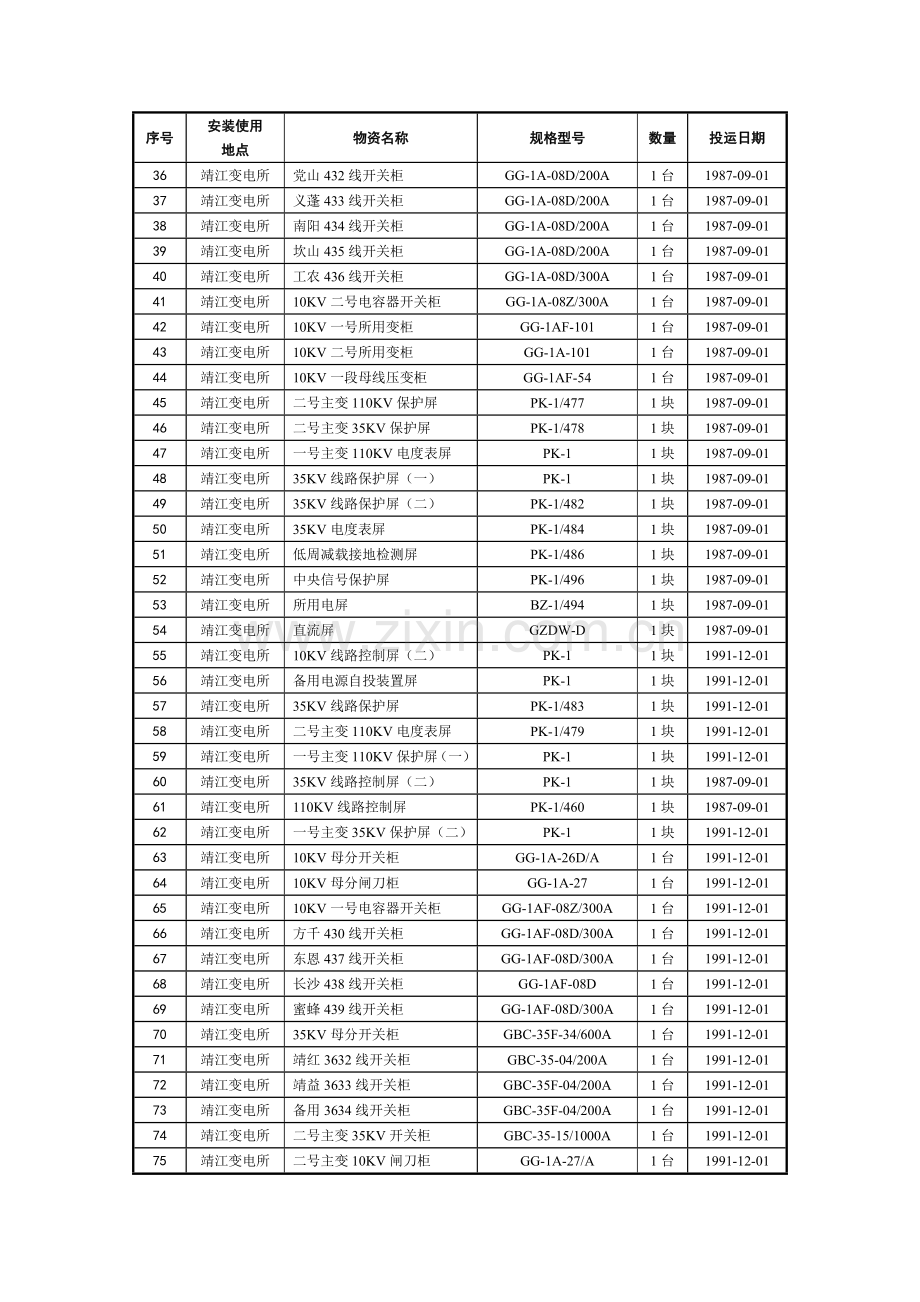 | 序号 | 安装使用地点 | 物资名称 | 规格型号 | 数量 | 投运日期 |
|---|---|---|---|---|---|
| 36 | 靖江变电所 | 党山432线开关柜 | GG-1A-08D/200A | 1台 | 1987-09-01 |
| 37 | 靖江变电所 | 义蓬433线开关柜 | GG-1A-08D/200A | 1台 | 1987-09-01 |
| 38 | 靖江变电所 | 南阳434线开关柜 | GG-1A-08D/200A | 1台 | 1987-09-01 |
| 39 | 靖江变电所 | 坎山435线开关柜 | GG-1A-08D/200A | 1台 | 1987-09-01 |
| 40 | 靖江变电所 | 工农436线开关柜 | GG-1A-08D/300A | 1台 | 1987-09-01 |
| 41 | 靖江变电所 | 10KV二号电容器开关柜 | GG-1A-08Z/300A | 1台 | 1987-09-01 |
| 42 | 靖江变电所 | 10KV一号所用变柜 | GG-1AF-101 | 1台 | 1987-09-01 |
| 43 | 靖江变电所 | 10KV二号所用变柜 | GG-1A-101 | 1台 | 1987-09-01 |
| 44 | 靖江变电所 | 10KV一段母线压变柜 | GG-1AF-54 | 1台 | 1987-09-01 |
| 45 | 靖江变电所 | 二号主变110KV保护屏 | PK-1/477 | 1块 | 1987-09-01 |
| 46 | 靖江变电所 | 二号主变35KV保护屏 | PK-1/478 | 1块 | 1987-09-01 |
| 47 | 靖江变电所 | 一号主变110KV电度表屏 | PK-1 | 1块 | 1987-09-01 |
| 48 | 靖江变电所 | 35KV线路保护屏（一） | PK-1 | 1块 | 1987-09-01 |
| 49 | 靖江变电所 | 35KV线路保护屏（二） | PK-1/482 | 1块 | 1987-09-01 |
| 50 | 靖江变电所 | 35KV电度表屏 | PK-1/484 | 1块 | 1987-09-01 |
| 51 | 靖江变电所 | 低周减载接地检测屏 | PK-1/486 | 1块 | 1987-09-01 |
| 52 | 靖江变电所 | 中央信号保护屏 | PK-1/496 | 1块 | 1987-09-01 |
| 53 | 靖江变电所 | 所用电屏 | BZ-1/494 | 1块 | 1987-09-01 |
| 54 | 靖江变电所 | 直流屏 | GZDW-D | 1块 | 1987-09-01 |
| 55 | 靖江变电所 | 10KV线路控制屏（二） | PK-1 | 1块 | 1991-12-01 |
| 56 | 靖江变电所 | 备用电源自投装置屏 | PK-1 | 1块 | 1991-12-01 |
| 57 | 靖江变电所 | 35KV线路保护屏 | PK-1/483 | 1块 | 1991-12-01 |
| 58 | 靖江变电所 | 二号主变110KV电度表屏 | PK-1/479 | 1块 | 1991-12-01 |
| 59 | 靖江变电所 | 一号主变110KV保护屏（一） | PK-1 | 1块 | 1991-12-01 |
| 60 | 靖江变电所 | 35KV线路控制屏（二） | PK-1 | 1块 | 1987-09-01 |
| 61 | 靖江变电所 | 110KV线路控制屏 | PK-1/460 | 1块 | 1987-09-01 |
| 62 | 靖江变电所 | 一号主变35KV保护屏（二） | PK-1 | 1块 | 1991-12-01 |
| 63 | 靖江变电所 | 10KV母分开关柜 | GG-1A-26D/A | 1台 | 1991-12-01 |
| 64 | 靖江变电所 | 10KV母分闸刀柜 | GG-1A-27 | 1台 | 1991-12-01 |
| 65 | 靖江变电所 | 10KV一号电容器开关柜 | GG-1AF-08Z/300A | 1台 | 1991-12-01 |
| 66 | 靖江变电所 | 方千430线开关柜 | GG-1AF-08D/300A | 1台 | 1991-12-01 |
| 67 | 靖江变电所 | 东恩437线开关柜 | GG-1AF-08D/300A | 1台 | 1991-12-01 |
| 68 | 靖江变电所 | 长沙438线开关柜 | GG-1AF-08D | 1台 | 1991-12-01 |
| 69 | 靖江变电所 | 蜜蜂439线开关柜 | GG-1AF-08D/300A | 1台 | 1991-12-01 |
| 70 | 靖江变电所 | 35KV母分开关柜 | GBC-35F-34/600A | 1台 | 1991-12-01 |
| 71 | 靖江变电所 | 靖红3632线开关柜 | GBC-35-04/200A | 1台 | 1991-12-01 |
| 72 | 靖江变电所 | 靖益3633线开关柜 | GBC-35F-04/200A | 1台 | 1991-12-01 |
| 73 | 靖江变电所 | 备用3634线开关柜 | GBC-35F-04/200A | 1台 | 1991-12-01 |
| 74 | 靖江变电所 | 二号主变35KV开关柜 | GBC-35-15/1000A | 1台 | 1991-12-01 |
| 75 | 靖江变电所 | 二号主变10KV闸刀柜 | GG-1A-27/A | 1台 | 1991-12-01 |

www.zixin.com.cn